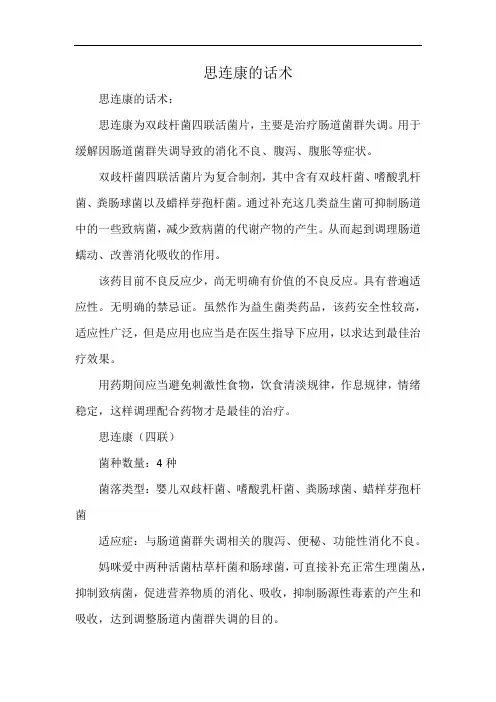 思连康的话术

思连康的话术：

思连康为双歧杆菌四联活菌片，主要是治疗肠道菌群失调。用于缓解因肠道菌群失调导致的消化不良、腹泻、腹胀等症状。

双歧杆菌四联活菌片为复合制剂，其中含有双歧杆菌、嗜酸乳杆菌、粪肠球菌以及蜡样芽孢杆菌。通过补充这几类益生菌可抑制肠道中的一些致病菌，减少致病菌的代谢产物的产生。从而起到调理肠道蠕动、改善消化吸收的作用。

该药目前不良反应少，尚无明确有价值的不良反应。具有普遍适应性。无明确的禁忌证。虽然作为益生菌类药品，该药安全性较高，适应性广泛，但是应用也应当是在医生指导下应用，以求达到最佳治疗效果。

用药期间应当避免刺激性食物，饮食清淡规律，作息规律，情绪稳定，这样调理配合药物才是最佳的治疗。

思连康（四联）

菌种数量：4 种

菌落类型：婴儿双歧杆菌、嗜酸乳杆菌、粪肠球菌、蜡样芽孢杆菌

适应症：与肠道菌群失调相关的腹泻、便秘、功能性消化不良。

妈咪爱中两种活菌枯草杆菌和肠球菌，可直接补充正常生理菌丛，抑制致病菌，促进营养物质的消化、吸收，抑制肠源性毒素的产生和吸收，达到调整肠道内菌群失调的目的。